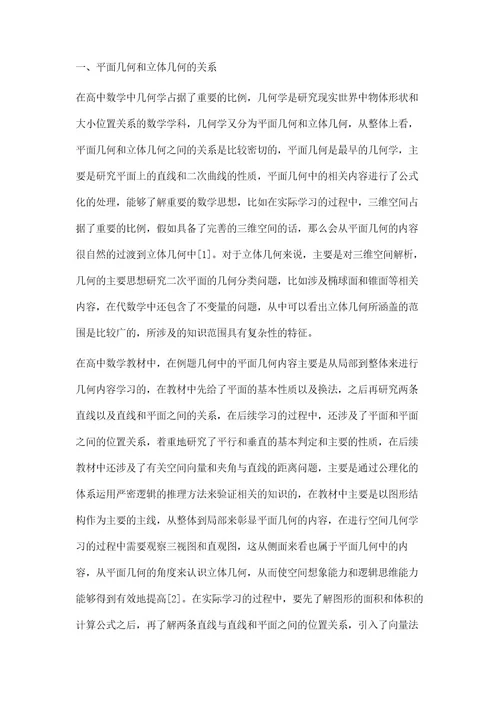 一、平面几何和立体几何的关系

在高中数学中几何学占据了重要的比例，几何学是研究现实世界中物体形状和大小位置关系的数学学科，几何学又分为平面几何和立体几何，从整体上看，平面几何和立体几何之间的关系是比较密切的，平面几何是最早的几何学，主要是研究平面上的直线和二次曲线的性质，平面几何中的相关内容进行了公式化的处理，能够了解重要的数学思想，比如在实际学习的过程中，三维空间占据了重要的比例，假如具备了完善的三维空间的话，那么会从平面几何的内容很自然的过渡到立体几何中[1]。对于立体几何来说，主要是对三维空间解析，几何的主要思想研究二次平面的几何分类问题，比如涉及椭球面和锥面等相关内容，在代数学中还包含了不变量的问题，从中可以看出立体几何所涵盖的范围是比较广的，所涉及的知识范围具有复杂性的特征。

在高中数学教材中，在例题几何中的平面几何内容主要是从局部到整体来进行几何内容学习的，在教材中先给了平面的基本性质以及换法，之后再研究两条直线以及直线和平面之间的关系，在后续学习的过程中，还涉及了平面和平面之间的位置关系，着重地研究了平行和垂直的基本判定和主要的性质，在后续教材中还涉及了有关空间向量和夹角与直线的距离问题，主要是通过公理化的体系运用严密逻辑的推理方法来验证相关的知识的，在教材中主要是以图形结构作为主要的主线，从整体到局部来彰显平面几何的内容，在进行空间几何学习的过程中需要观察三视图和直观图，这从侧面来看也属于平面几何中的内容，从平面几何的角度来认识立体几何，从而使空间想象能力和逻辑思维能力能够得到有效地提高[2]。在实际学习的过程中，要先了解图形的面积和体积的计算公式之后，再了解两条直线与直线和平面之间的位置关系，引入了向量法